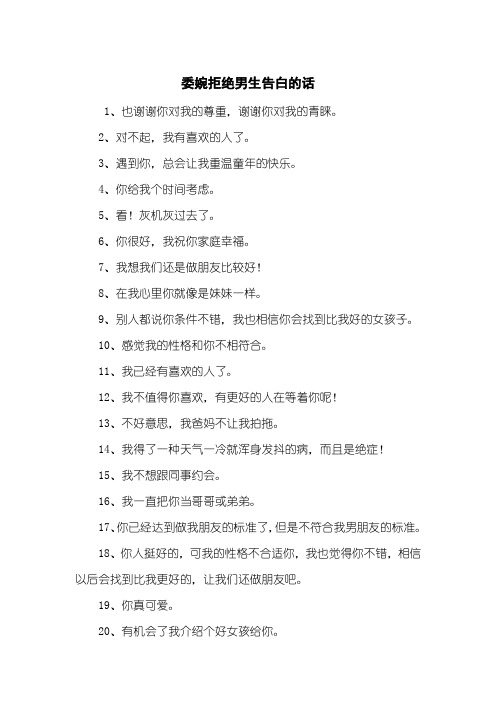 委婉拒绝男生告白的话

1、也谢谢你对我的尊重，谢谢你对我的青睐。

2、对不起，我有喜欢的人了。

3、遇到你，总会让我重温童年的快乐。

4、你给我个时间考虑。

5、看！灰机灰过去了。

6、你很好，我祝你家庭幸福。

7、我想我们还是做朋友比较好！

8、在我心里你就像是妹妹一样。

9、别人都说你条件不错，我也相信你会找到比我好的女孩子。

10、感觉我的性格和你不相符合。

11、我已经有喜欢的人了。

12、我不值得你喜欢，有更好的人在等着你呢！

13、不好意思，我爸妈不让我拍拖。

14、我得了一种天气一冷就浑身发抖的病，而且是绝症！

15、我不想跟同事约会。

16、我一直把你当哥哥或弟弟。

17、你已经达到做我朋友的标准了，但是不符合我男朋友的标准。

18、你人挺好的，可我的性格不合适你，我也觉得你不错，相信以后会找到比我更好的，让我们还做朋友吧。

19、你真可爱。

20、有机会了我介绍个好女孩给你。